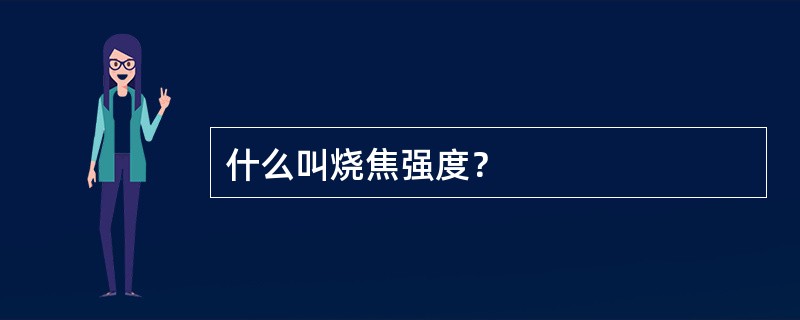 什么叫烧焦强度？